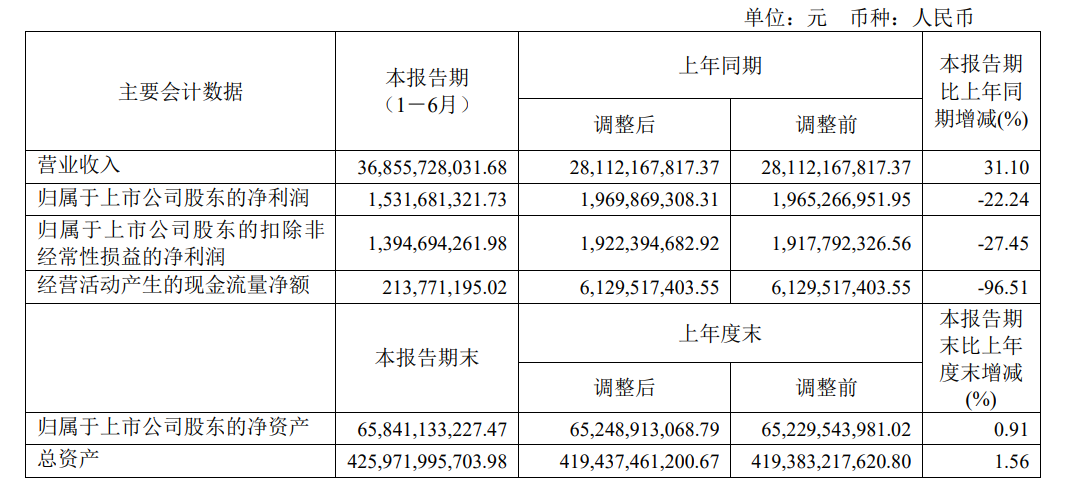 单位：元　币种：人民币

| 主要会计数据 | 本报告期（1－6月） | 上年同期 调整后 | 上年同期 调整前 | 本报告期比上年同期增减(%) |
|---|---|---|---|---|
| 营业收入 | 36,855,728,031.68 | 28,112,167,817.37 | 28,112,167,817.37 | 31.10 |
| 归属于上市公司股东的净利润 | 1,531,681,321.73 | 1,969,869,308.31 | 1,965,266,951.95 | -22.24 |
| 归属于上市公司股东的扣除非经常性损益的净利润 | 1,394,694,261.98 | 1,922,394,682.92 | 1,917,792,326.56 | -27.45 |
| 经营活动产生的现金流量净额 | 213,771,195.02 | 6,129,517,403.55 | 6,129,517,403.55 | -96.51 |
|  | 本报告期末 | 上年度末 调整后 | 上年度末 调整前 | 本报告期末比上年度末增减(%) |
| 归属于上市公司股东的净资产 | 65,841,133,227.47 | 65,248,913,068.79 | 65,229,543,981.02 | 0.91 |
| 总资产 | 425,971,995,703.98 | 419,437,461,200.67 | 419,383,217,620.80 | 1.56 |